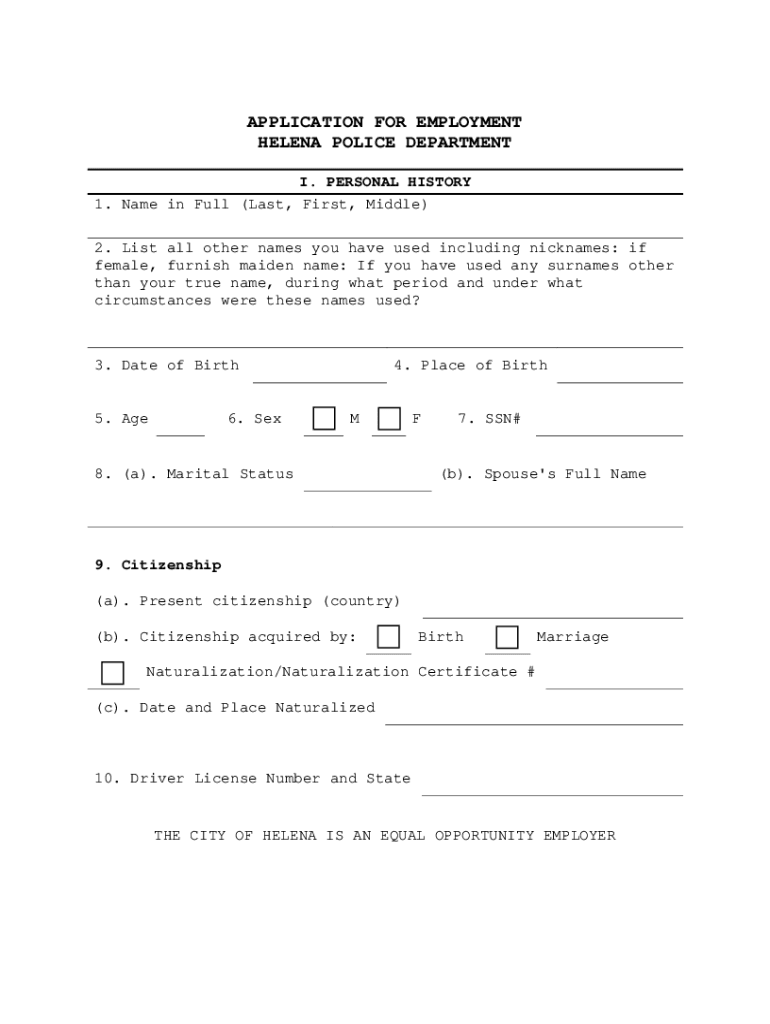 APPLICATION FOR EMPLOYMENT
HELENA POLICE DEPARTMENT

I. PERSONAL HISTORY

1. Name in Full (Last, First, Middle)

2. List all other names you have used including nicknames: if female, furnish maiden name: If you have used any surnames other than your true name, during what period and under what circumstances were these names used?

3. Date of Birth 4. Place of Birth

5. Age 6. Sex M F 7. SSN#

8. (a). Marital Status (b). Spouse's Full Name

9. Citizenship

(a). Present citizenship (country)

(b). Citizenship acquired by: Birth Marriage

Naturalization/Naturalization Certificate #

(c). Date and Place Naturalized

10. Driver License Number and State

THE CITY OF HELENA IS AN EQUAL OPPORTUNITY EMPLOYER